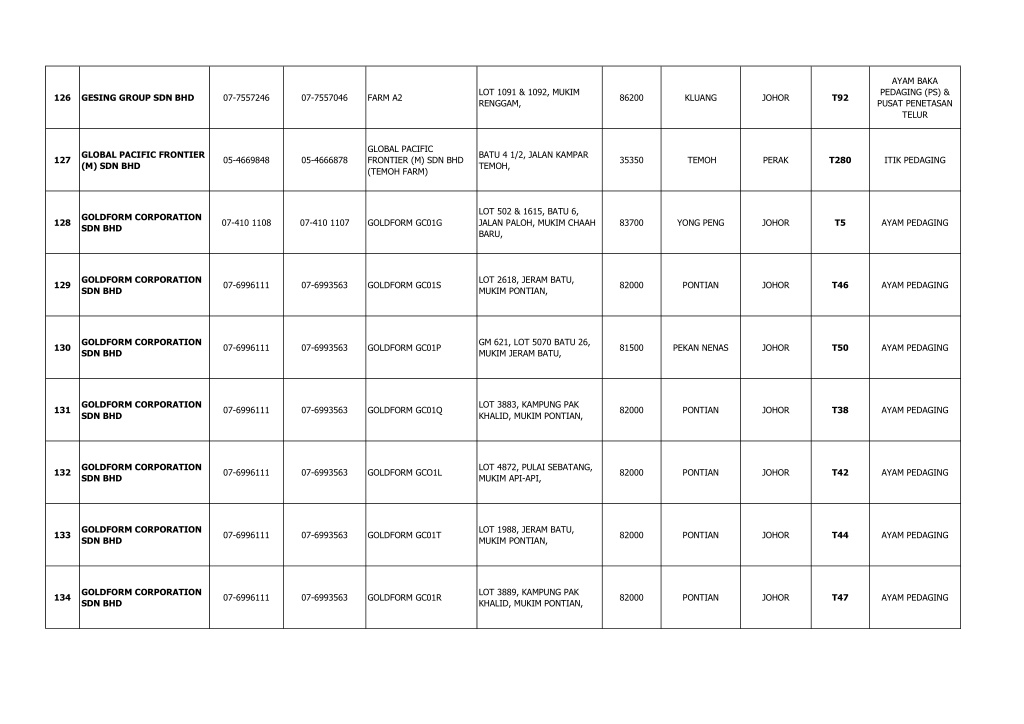 | | | | | | | | | | | |
|---|---|---|---|---|---|---|---|---|---|---|
| 126 | GESING GROUP SDN BHD | 07-7557246 | 07-7557046 | FARM A2 | LOT 1091 & 1092, MUKIM RENGGAM, | 86200 | KLUANG | JOHOR | T92 | AYAM BAKA PEDAGING (PS) & PUSAT PENETASAN TELUR |
| 127 | GLOBAL PACIFIC FRONTIER (M) SDN BHD | 05-4669848 | 05-4666878 | GLOBAL PACIFIC FRONTIER (M) SDN BHD (TEMOH FARM) | BATU 4 1/2, JALAN KAMPAR TEMOH, | 35350 | TEMOH | PERAK | T280 | ITIK PEDAGING |
| 128 | GOLDFORM CORPORATION SDN BHD | 07-410 1108 | 07-410 1107 | GOLDFORM GC01G | LOT 502 & 1615, BATU 6, JALAN PALOH, MUKIM CHAAH BARU, | 83700 | YONG PENG | JOHOR | T5 | AYAM PEDAGING |
| 129 | GOLDFORM CORPORATION SDN BHD | 07-6996111 | 07-6993563 | GOLDFORM GC01S | LOT 2618, JERAM BATU, MUKIM PONTIAN, | 82000 | PONTIAN | JOHOR | T46 | AYAM PEDAGING |
| 130 | GOLDFORM CORPORATION SDN BHD | 07-6996111 | 07-6993563 | GOLDFORM GC01P | GM 621, LOT 5070 BATU 26, MUKIM JERAM BATU, | 81500 | PEKAN NENAS | JOHOR | T50 | AYAM PEDAGING |
| 131 | GOLDFORM CORPORATION SDN BHD | 07-6996111 | 07-6993563 | GOLDFORM GC01Q | LOT 3883, KAMPUNG PAK KHALID, MUKIM PONTIAN, | 82000 | PONTIAN | JOHOR | T38 | AYAM PEDAGING |
| 132 | GOLDFORM CORPORATION SDN BHD | 07-6996111 | 07-6993563 | GOLDFORM GCO1L | LOT 4872, PULAI SEBATANG, MUKIM API-API, | 82000 | PONTIAN | JOHOR | T42 | AYAM PEDAGING |
| 133 | GOLDFORM CORPORATION SDN BHD | 07-6996111 | 07-6993563 | GOLDFORM GC01T | LOT 1988, JERAM BATU, MUKIM PONTIAN, | 82000 | PONTIAN | JOHOR | T44 | AYAM PEDAGING |
| 134 | GOLDFORM CORPORATION SDN BHD | 07-6996111 | 07-6993563 | GOLDFORM GC01R | LOT 3889, KAMPUNG PAK KHALID, MUKIM PONTIAN, | 82000 | PONTIAN | JOHOR | T47 | AYAM PEDAGING |